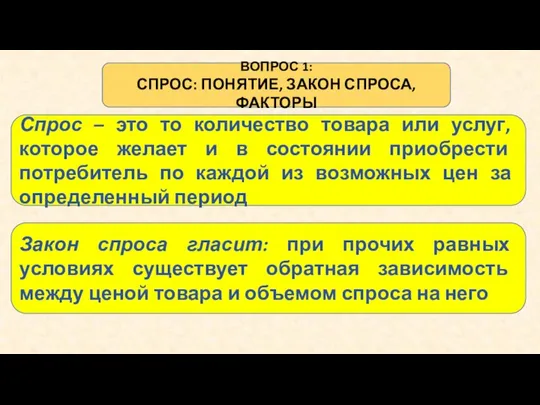 ВОПРОС 1:
СПРОС: ПОНЯТИЕ, ЗАКОН СПРОСА, ФАКТОРЫ

Спрос – это то количество товара или услуг, которое желает и в состоянии приобрести потребитель по каждой из возможных цен за определенный период

Закон спроса гласит: при прочих равных условиях существует обратная зависимость между ценой товара и объемом спроса на него